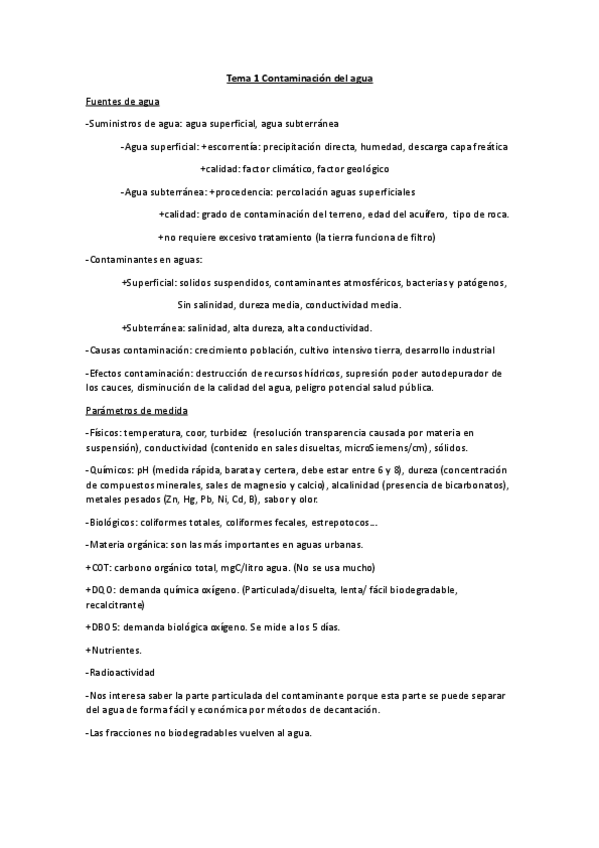 Tema 1 Contaminación del agua

Fuentes de agua

-Suministros de agua: agua superficial, agua subterránea

-Agua superficial: +escorrentía: precipitación directa, humedad, descarga capa freática

+calidad: factor climático, factor geológico

-Agua subterránea: +procedencia: percolación aguas superficiales

+calidad: grado de contaminación del terreno, edad del acuífero, tipo de roca.

+no requiere excesivo tratamiento (la tierra funciona de filtro)

-Contaminantes en aguas:

+Superficial: solidos suspendidos, contaminantes atmosféricos, bacterias y patógenos,

Sin salinidad, dureza media, conductividad media.

+Subterránea: salinidad, alta dureza, alta conductividad.

-Causas contaminación: crecimiento población, cultivo intensivo tierra, desarrollo industrial

-Efectos contaminación: destrucción de recursos hídricos, supresión poder autodepurador de los cauces, disminución de la calidad del agua, peligro potencial salud pública.

Parámetros de medida

-Físicos: temperatura, coor, turbidez (resolución transparencia causada por materia en suspensión), conductividad (contenido en sales disueltas, microSiemens/cm), sólidos.

-Químicos: pH (medida rápida, barata y certera, debe estar entre 6 y 8), dureza (concentración de compuestos minerales, sales de magnesio y calcio), alcalinidad (presencia de bicarbonatos), metales pesados (Zn, Hg, Pb, Ni, Cd, B), sabor y olor.

-Biológicos: coliformes totales, coliformes fecales, estrepotocos...

-Materia orgánica: son las más importantes en aguas urbanas.

+COT: carbono orgánico total, mgC/litro agua. (No se usa mucho)

+DQO: demanda química oxígeno. (Particulada/disuelta, lenta/ fácil biodegradable, recalcitrante)

+DBO5: demanda biológica oxígeno. Se mide a los 5 días.

+Nutrientes.

-Radioactividad

-Nos interesa saber la parte particulada del contaminante porque esta parte se puede separar del agua de forma fácil y económica por métodos de decantación.

-Las fracciones no biodegradables vuelven al agua.